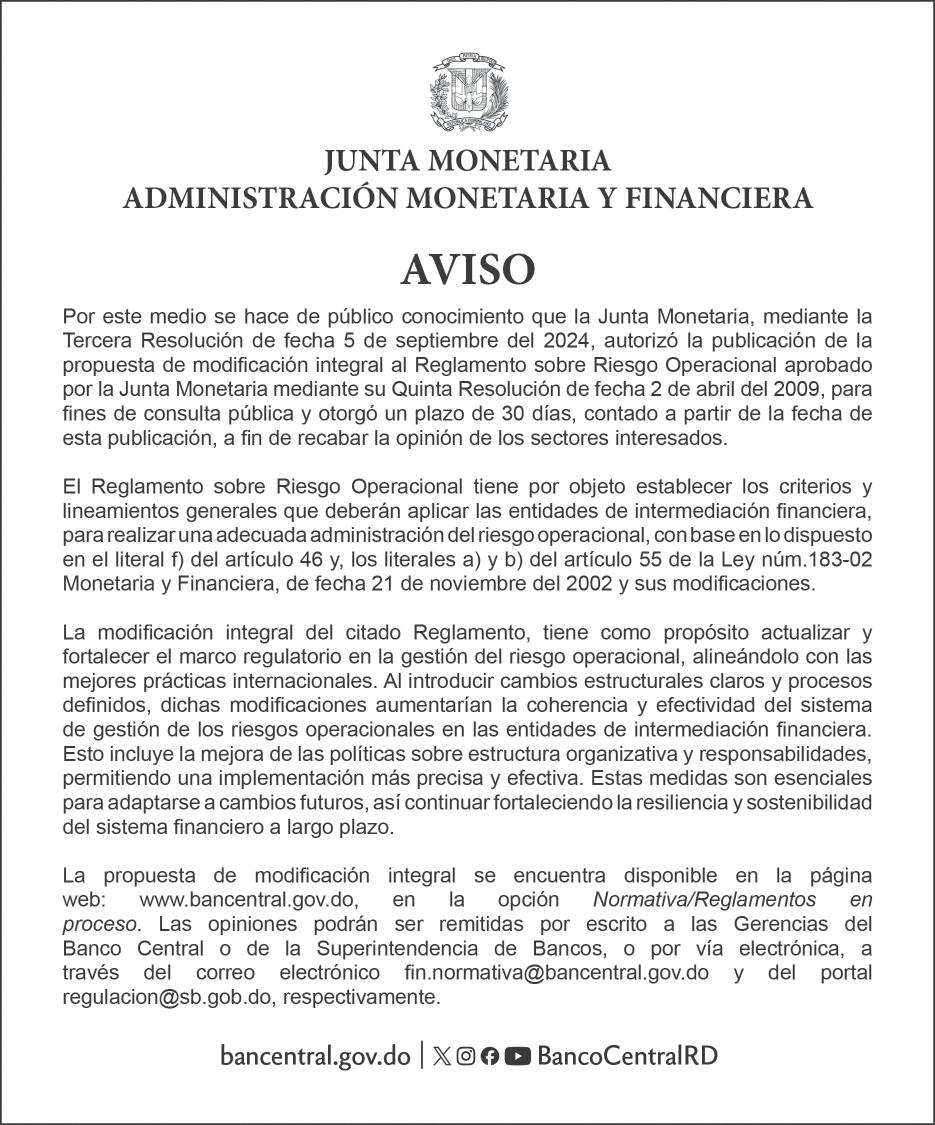 JUNTA MONETARIA
ADMINISTRACIÓN MONETARIA Y FINANCIERA

AVISO

Por este medio se hace de público conocimiento que la Junta Monetaria, mediante la Tercera Resolución de fecha 5 de septiembre del 2024, autorizó la publicación de la propuesta de modificación integral al Reglamento sobre Riesgo Operacional aprobado por la Junta Monetaria mediante su Quinta Resolución de fecha 2 de abril del 2009, para fines de consulta pública y otorgó un plazo de 30 días, contado a partir de la fecha de esta publicación, a fin de recabar la opinión de los sectores interesados.

El Reglamento sobre Riesgo Operacional tiene por objeto establecer los criterios y lineamientos generales que deberán aplicar las entidades de intermediación financiera, para realizar una adecuada administración del riesgo operacional, con base en lo dispuesto en el literal f) del artículo 46 y, los literales a) y b) del artículo 55 de la Ley núm.183-02 Monetaria y Financiera, de fecha 21 de noviembre del 2002 y sus modificaciones.

La modificación integral del citado Reglamento, tiene como propósito actualizar y fortalecer el marco regulatorio en la gestión del riesgo operacional, alineándolo con las mejores prácticas internacionales. Al introducir cambios estructurales claros y procesos definidos, dichas modificaciones aumentarían la coherencia y efectividad del sistema de gestión de los riesgos operacionales en las entidades de intermediación financiera. Esto incluye la mejora de las políticas sobre estructura organizativa y responsabilidades, permitiendo una implementación más precisa y efectiva. Estas medidas son esenciales para adaptarse a cambios futuros, así continuar fortaleciendo la resiliencia y sostenibilidad del sistema financiero a largo plazo.

La propuesta de modificación integral se encuentra disponible en la página web: www.bancentral.gov.do, en la opción Normativa/Reglamentos en proceso. Las opiniones podrán ser remitidas por escrito a las Gerencias del Banco Central o de la Superintendencia de Bancos, o por vía electrónica, a través del correo electrónico fin.normativa@bancentral.gov.do y del portal regulacion@sb.gob.do, respectivamente.

bancentral.gov.do | BancoCentralRD